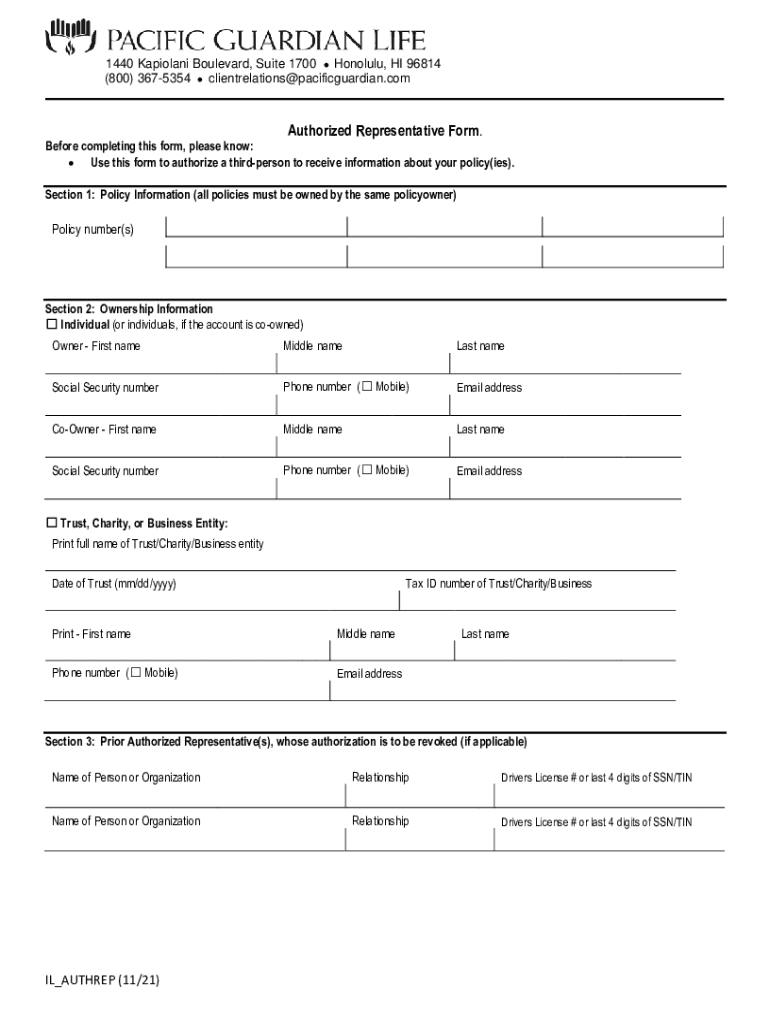 PACIFIC GUARDIAN LIFE
1440 Kapiolani Boulevard, Suite 1700 • Honolulu, HI 96814
(800) 367-5354 • clientrelations@pacificguardian.com

Authorized Representative Form.

Before completing this form, please know:
• Use this form to authorize a third-person to receive information about your policy(ies).

Section 1: Policy Information (all policies must be owned by the same policyowner)

Policy number(s)

Section 2: Ownership Information
☐ Individual (or individuals, if the account is co-owned)

Owner - First name
Middle name
Last name

Social Security number
Phone number (☐ Mobile)
Email address

Co-Owner - First name
Middle name
Last name

Social Security number
Phone number (☐ Mobile)
Email address

☐ Trust, Charity, or Business Entity:
Print full name of Trust/Charity/Business entity

Date of Trust (mm/dd/yyyy)
Tax ID number of Trust/Charity/Business

Print - First name
Middle name
Last name

Phone number (☐ Mobile)
Email address

Section 3: Prior Authorized Representative(s), whose authorization is to be revoked (if applicable)

Name of Person or Organization
Relationship
Drivers License # or last 4 digits of SSN/TIN

Name of Person or Organization
Relationship
Drivers License # or last 4 digits of SSN/TIN

IL_AUTHREP (11/21)